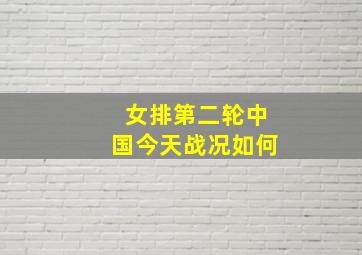 女排第二轮中国今天战况如何